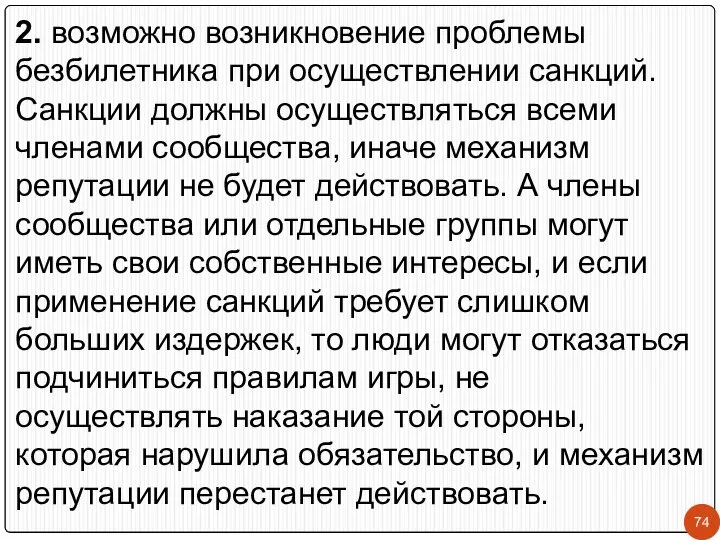 2. возможно возникновение проблемы безбилетника при осуществлении санкций. Санкции должны осуществляться всеми членами сообщества, иначе механизм репутации не будет действовать. А члены сообщества или отдельные группы могут иметь свои собственные интересы, и если применение санкций требует слишком больших издержек, то люди могут отказаться подчиниться правилам игры, не осуществлять наказание той стороны, которая нарушила обязательство, и механизм репутации перестанет действовать.

74